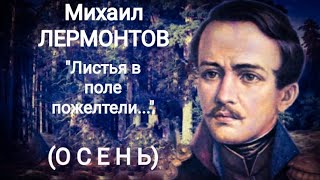 Михаил ЛЕРМОНТОВ

"Листья в поле пожелтели..."

(О С Е Н Ь)